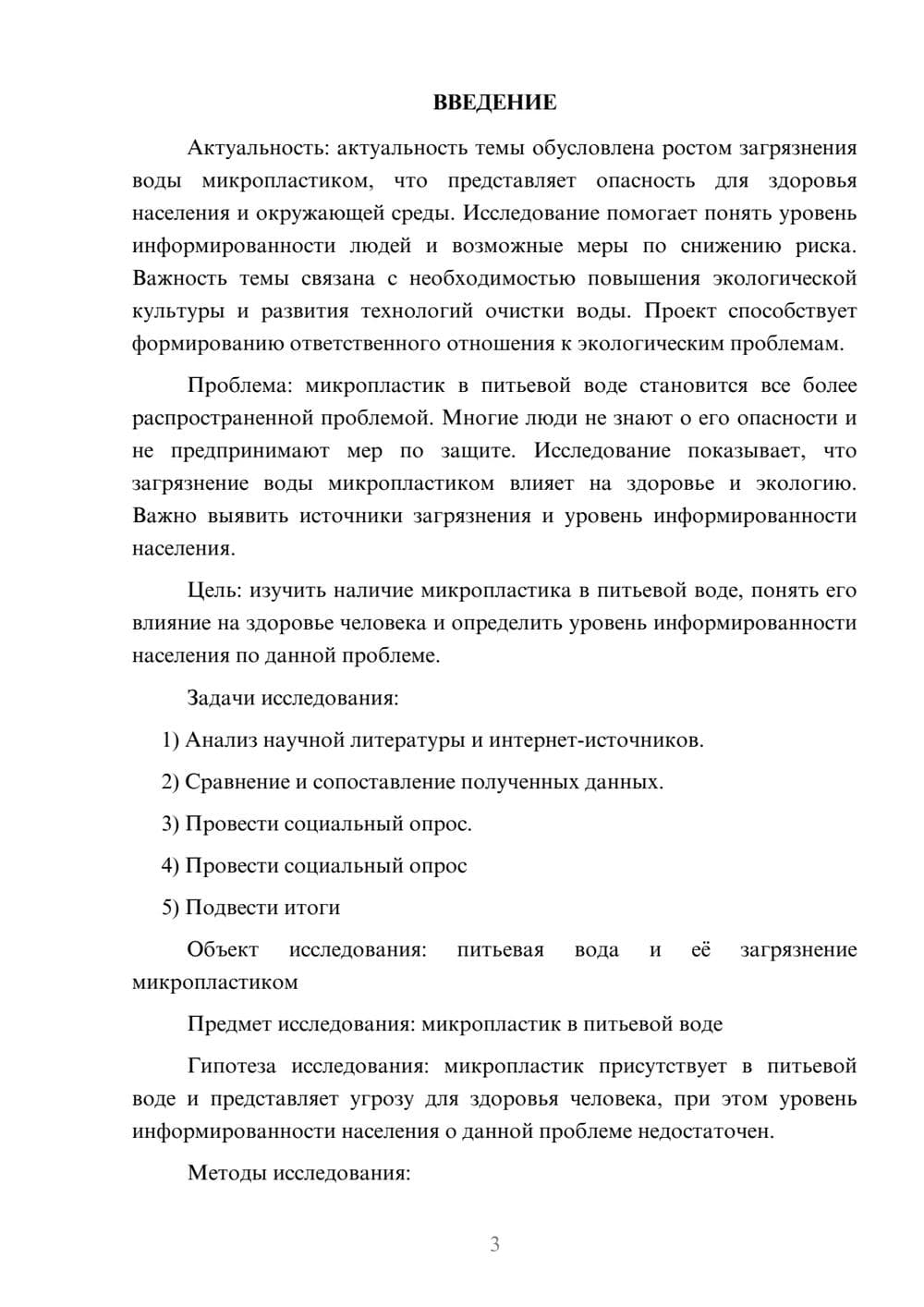 ВВЕДЕНИЕ

Актуальность: актуальность темы обусловлена ростом загрязнения воды микропластиком, что представляет опасность для здоровья населения и окружающей среды. Исследование помогает понять уровень информированности людей и возможные меры по снижению риска. Важность темы связана с необходимостью повышения экологической культуры и развития технологий очистки воды. Проект способствует формированию ответственного отношения к экологическим проблемам.

Проблема: микропластик в питьевой воде становится все более распространенной проблемой. Многие люди не знают о его опасности и не предпринимают мер по защите. Исследование показывает, что загрязнение воды микропластиком влияет на здоровье и экологию. Важно выявить источники загрязнения и уровень информированности населения.

Цель: изучить наличие микропластика в питьевой воде, понять его влияние на здоровье человека и определить уровень информированности населения по данной проблеме.

Задачи исследования:

1) Анализ научной литературы и интернет-источников.

2) Сравнение и сопоставление полученных данных.

3) Провести социальный опрос.

4) Провести социальный опрос

5) Подвести итоги

Объект исследования: питьевая вода и её загрязнение микропластиком

Предмет исследования: микропластик в питьевой воде

Гипотеза исследования: микропластик присутствует в питьевой воде и представляет угрозу для здоровья человека, при этом уровень информированности населения о данной проблеме недостаточен.

Методы исследования:

3